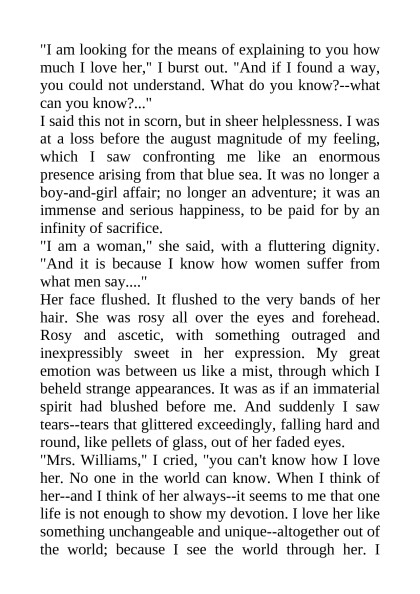 "I am looking for the means of explaining to you how much I love her," I burst out. "And if I found a way, you could not understand. What do you know?--what can you know?..."

I said this not in scorn, but in sheer helplessness. I was at a loss before the august magnitude of my feeling, which I saw confronting me like an enormous presence arising from that blue sea. It was no longer a boy-and-girl affair; no longer an adventure; it was an immense and serious happiness, to be paid for by an infinity of sacrifice.

"I am a woman," she said, with a fluttering dignity. "And it is because I know how women suffer from what men say...."

Her face flushed. It flushed to the very bands of her hair. She was rosy all over the eyes and forehead. Rosy and ascetic, with something outraged and inexpressibly sweet in her expression. My great emotion was between us like a mist, through which I beheld strange appearances. It was as if an immaterial spirit had blushed before me. And suddenly I saw tears--tears that glittered exceedingly, falling hard and round, like pellets of glass, out of her faded eyes.

"Mrs. Williams," I cried, "you can't know how I love her. No one in the world can know. When I think of her--and I think of her always--it seems to me that one life is not enough to show my devotion. I love her like something unchangeable and unique--altogether out of the world; because I see the world through her. I